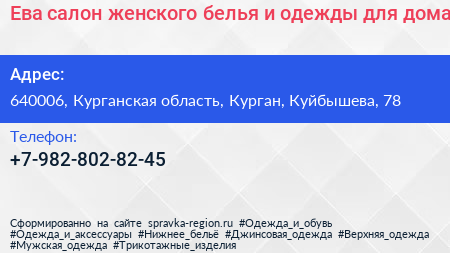 Ева салон женского белья и одежды для дома

Адрес:

640006, Курганская область, Курган, Куйбышева, 78

Телефон:

+7-982-802-82-45

Сформированно на сайте spravka-region.ru #Одежда_и_обувь #Одежда_и_аксессуары #Нижнее_бельё #Джинсовая_одежда #Верхняя_одежда #Мужская_одежда #Трикотажные_изделия